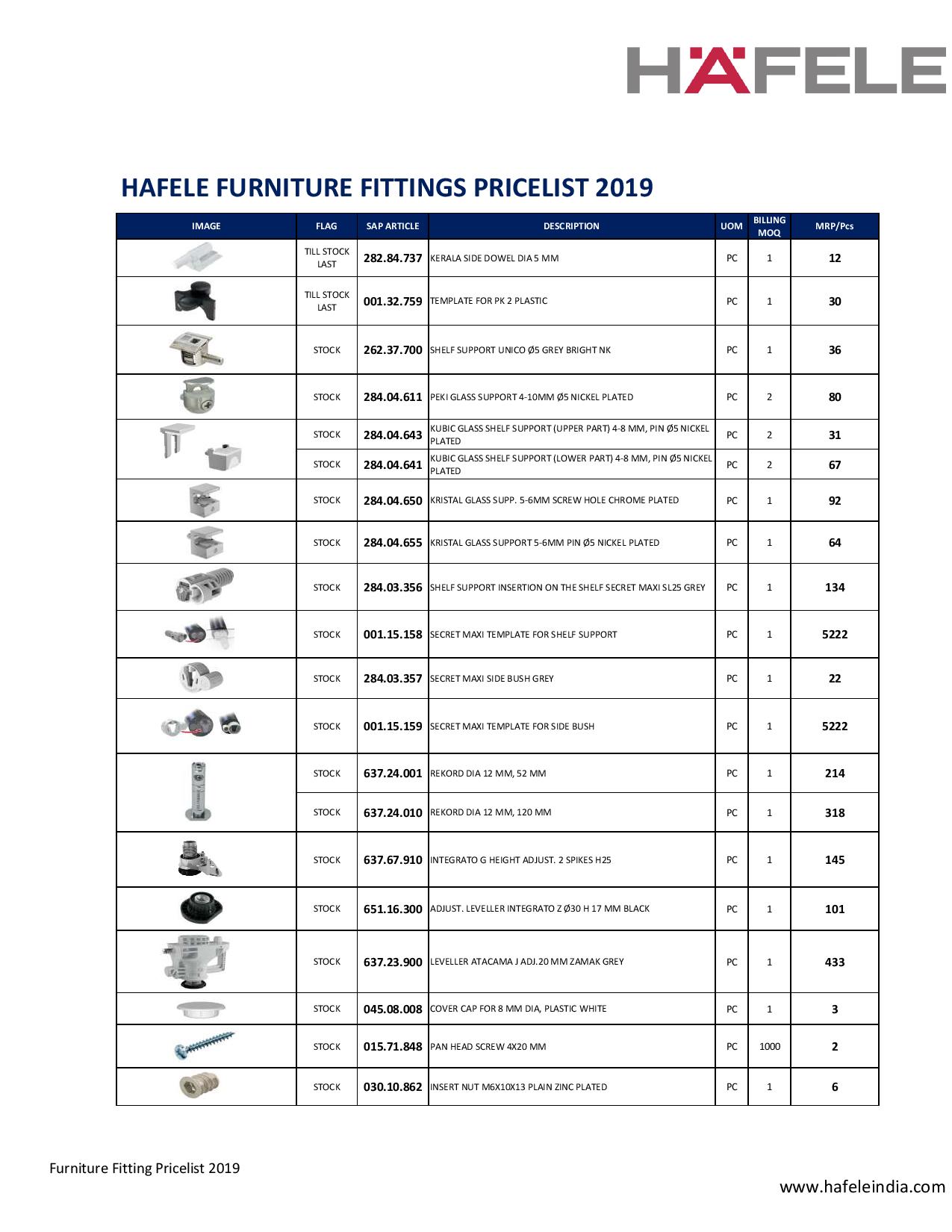 HÄFELE

HAFELE FURNITURE FITTINGS PRICELIST 2019

| IMAGE | FLAG | SAP ARTICLE | DESCRIPTION | UOM | BILLING MOQ | MRP/Pcs |
|---|---|---|---|---|---|---|
| | TILL STOCK LAST | 282.84.737 | KERALA SIDE DOWEL DIA 5 MM | PC | 1 | 12 |
| | TILL STOCK LAST | 001.32.759 | TEMPLATE FOR PK 2 PLASTIC | PC | 1 | 30 |
| | STOCK | 262.37.700 | SHELF SUPPORT UNICO Ø5 GREY BRIGHT NK | PC | 1 | 36 |
| | STOCK | 284.04.611 | PEKI GLASS SUPPORT 4-10MM Ø5 NICKEL PLATED | PC | 2 | 80 |
| | STOCK | 284.04.643 | KUBIC GLASS SHELF SUPPORT (UPPER PART) 4-8 MM, PIN Ø5 NICKEL PLATED | PC | 2 | 31 |
| | STOCK | 284.04.641 | KUBIC GLASS SHELF SUPPORT (LOWER PART) 4-8 MM, PIN Ø5 NICKEL PLATED | PC | 2 | 67 |
| | STOCK | 284.04.650 | KRISTAL GLASS SUPP. 5-6MM SCREW HOLE CHROME PLATED | PC | 1 | 92 |
| | STOCK | 284.04.655 | KRISTAL GLASS SUPPORT 5-6MM PIN Ø5 NICKEL PLATED | PC | 1 | 64 |
| | STOCK | 284.03.356 | SHELF SUPPORT INSERTION ON THE SHELF SECRET MAXI SL25 GREY | PC | 1 | 134 |
| | STOCK | 001.15.158 | SECRET MAXI TEMPLATE FOR SHELF SUPPORT | PC | 1 | 5222 |
| | STOCK | 284.03.357 | SECRET MAXI SIDE BUSH GREY | PC | 1 | 22 |
| | STOCK | 001.15.159 | SECRET MAXI TEMPLATE FOR SIDE BUSH | PC | 1 | 5222 |
| | STOCK | 637.24.001 | REKORD DIA 12 MM, 52 MM | PC | 1 | 214 |
| | STOCK | 637.24.010 | REKORD DIA 12 MM, 120 MM | PC | 1 | 318 |
| | STOCK | 637.67.910 | INTEGRATO G HEIGHT ADJUST. 2 SPIKES H25 | PC | 1 | 145 |
| | STOCK | 651.16.300 | ADJUST. LEVELLER INTEGRATO Z Ø30 H 17 MM BLACK | PC | 1 | 101 |
| | STOCK | 637.23.900 | LEVELLER ATACAMA J ADJ.20 MM ZAMAK GREY | PC | 1 | 433 |
| | STOCK | 045.08.008 | COVER CAP FOR 8 MM DIA, PLASTIC WHITE | PC | 1 | 3 |
| | STOCK | 015.71.848 | PAN HEAD SCREW 4X20 MM | PC | 1000 | 2 |
| | STOCK | 030.10.862 | INSERT NUT M6X10X13 PLAIN ZINC PLATED | PC | 1 | 6 |

Furniture Fitting Pricelist 2019

www.hafeleindia.com